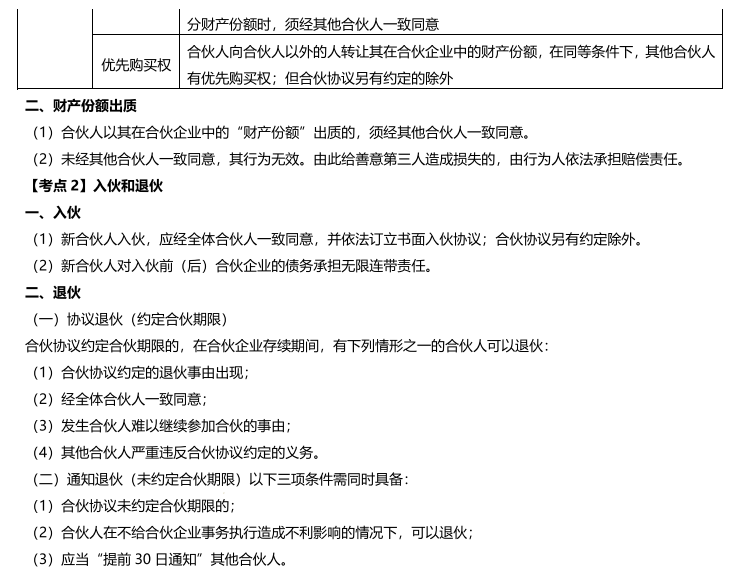 | | | 分财产份额时，须经其他合伙人一致同意 |
|---|---|---|
| | 优先购买权 | 合伙人向合伙人以外的人转让其在合伙企业中的财产份额，在同等条件下，其他合伙人有优先购买权；但合伙协议另有约定的除外 |

二、财产份额出质

（1）合伙人以其在合伙企业中的“财产份额”出质的，须经其他合伙人一致同意。

（2）未经其他合伙人一致同意，其行为无效。由此给善意第三人造成损失的，由行为人依法承担赔偿责任。

【考点 2】入伙和退伙

一、入伙

（1）新合伙人入伙，应经全体合伙人一致同意，并依法订立书面入伙协议；合伙协议另有约定除外。

（2）新合伙人对入伙前（后）合伙企业的债务承担无限连带责任。

二、退伙

（一）协议退伙（约定合伙期限）

合伙协议约定合伙期限的，在合伙企业存续期间，有下列情形之一的合伙人可以退伙：

（1）合伙协议约定的退伙事由出现；

（2）经全体合伙人一致同意；

（3）发生合伙人难以继续参加合伙的事由；

（4）其他合伙人严重违反合伙协议约定的义务。

（二）通知退伙（未约定合伙期限）以下三项条件需同时具备：

（1）合伙协议未约定合伙期限的；

（2）合伙人在不给合伙企业事务执行造成不利影响的情况下，可以退伙；

（3）应当“提前 30 日通知”其他合伙人。